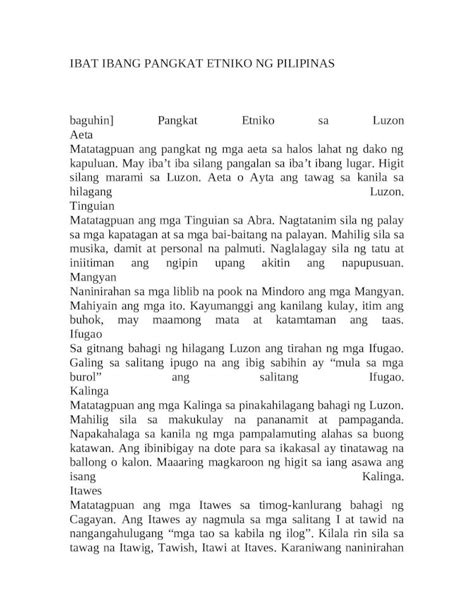 IBAT IBANG PANGKAT ETNIKO NG PILIPINAS

baguhin] Pangkat Etniko sa Luzon
Aeta
Matatagpuan ang pangkat ng mga aeta sa halos lahat ng dako ng kapuluan. May iba't iba silang pangalan sa iba't ibang lugar. Higit silang marami sa Luzon. Aeta o Ayta ang tawag sa kanila sa hilagang Luzon.
Tinguian
Matatagpuan ang mga Tinguian sa Abra. Nagtatanim sila ng palay sa mga kapatagan at sa mga bai-baitang na palayan. Mahilig sila sa musika, damit at personal na palmuti. Naglalagay sila ng tatu at iniitiman ang ngipin upang akitin ang napupusuan.
Mangyan
Naninirahan sa mga liblib na pook na Mindoro ang mga Mangyan. Mahiyain ang mga ito. Kayumanggi ang kanilang kulay, itim ang buhok, may maamong mata at katamtaman ang taas.
Ifugao
Sa gitnang bahagi ng hilagang Luzon ang tirahan ng mga Ifugao. Galing sa salitang ipugo na ang ibig sabihin ay "mula sa mga burol" ang salitang Ifugao.
Kalinga
Matatagpuan ang mga Kalinga sa pinakahilagang bahagi ng Luzon. Mahilig sila sa makukulay na pananamit at pampaganda. Napakahalaga sa kanila ng mga pampalamuting alahas sa buong katawan. Ang ibinibigay na dote para sa ikakasal ay tinatawag na ballong o kalon. Maaaring magkaroon ng higit sa iang asawa ang isang Kalinga.
Itawes
Matatagpuan ang mga Itawes sa timog-kanlurang bahagi ng Cagayan. Ang Itawes ay nagmula sa mga salitang I at tawid na nangangahulugang "mga tao sa kabila ng ilog". Kilala rin sila sa tawag na Itawig, Tawish, Itawi at Itaves. Karaniwang naninirahan